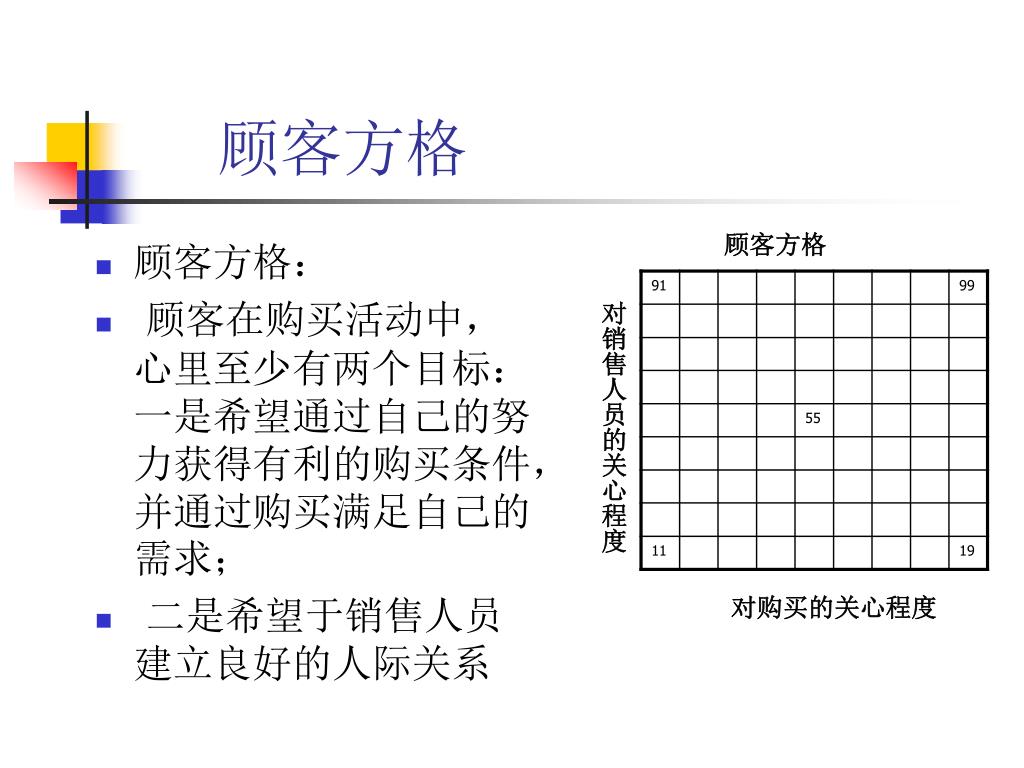 顾客方格

- 顾客方格：
- 顾客在购买活动中，心里至少有两个目标：一是希望通过自己的努力获得有利的购买条件，并通过购买满足自己的需求；
- 二是希望于销售人员建立良好的人际关系

顾客方格

对销售人员的关心程度

91 99

55

11 19

对购买的关心程度